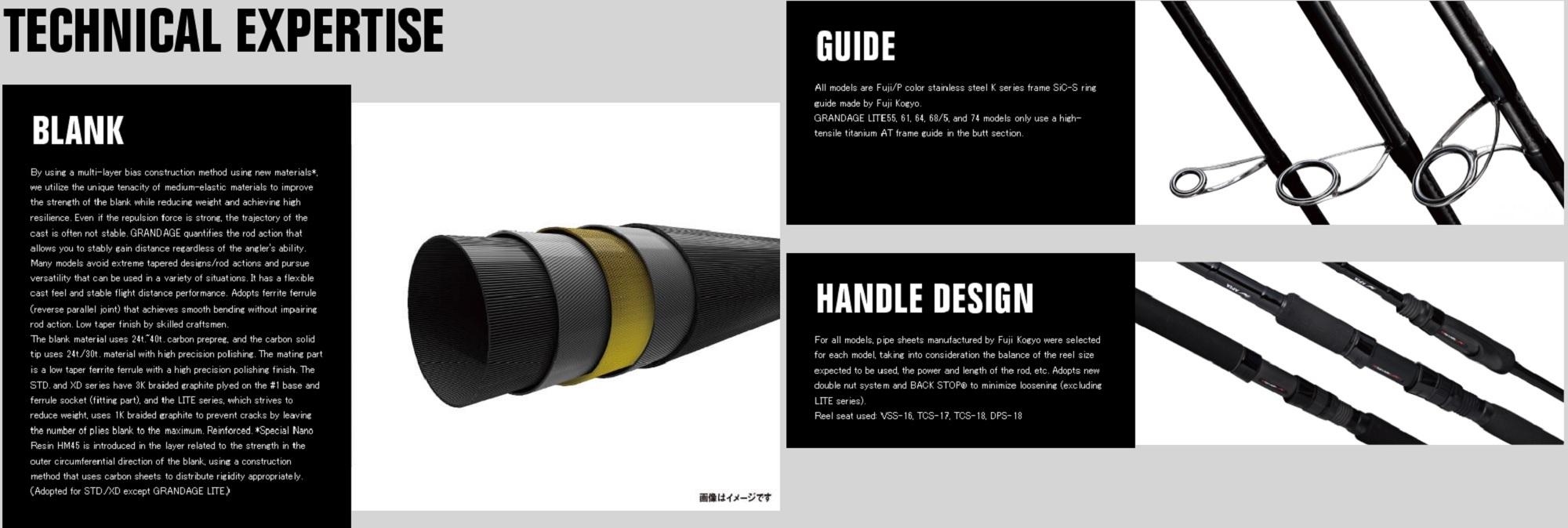 TECHNICAL EXPERTISE

BLANK

By using a multi-layer bias construction method using new materials*, we utilize the unique tenacity of medium-elastic materials to improve the strength of the blank while reducing weight and achieving high resilience. Even if the repulsion force is strong, the trajectory of the cast is often not stable. GRANDAGE quantifies the rod action that allows you to stably gain distance regardless of the angler's ability. Many models avoid extreme tapered designs/rod actions and pursue versatility that can be used in a variety of situations. It has a flexible cast feel and stable flight distance performance. Adopts ferrite ferrule (reverse parallel joint) that achieves smooth bending without impairing rod action. Low taper finish by skilled craftsmen.
The blank material uses 24t.~40t. carbon prepreg, and the carbon solid tip uses 24t./30t. material with high precision polishing. The mating part is a low taper ferrite ferrule with a high precision polishing finish. The STD. and XD series have 3K braided graphite plyed on the #1 base and ferrule socket (fitting part), and the LITE series, which strives to reduce weight, uses 1K braided graphite to prevent cracks by leaving the number of plies blank to the maximum. Reinforced. *Special Nano Resin HM45 is introduced in the layer related to the strength in the outer circumferential direction of the blank, using a construction method that uses carbon sheets to distribute rigidity appropriately. (Adopted for STD./XD except GRANDAGE LITE.)

画像はイメージです

GUIDE

All models are Fuji/P color stainless steel K series frame SiC-S ring guide made by Fuji Kogyo.
GRANDAGE LITE55, 61, 64, 68/5, and 74 models only use a high-tensile titanium AT frame guide in the butt section.

HANDLE DESIGN

For all models, pipe sheets manufactured by Fuji Kogyo were selected for each model, taking into consideration the balance of the reel size expected to be used, the power and length of the rod, etc. Adopts new double nut system and BACK STOP® to minimize loosening (excluding LITE series).
Reel seat used: VSS-16, TCS-17, TCS-18, DPS-18